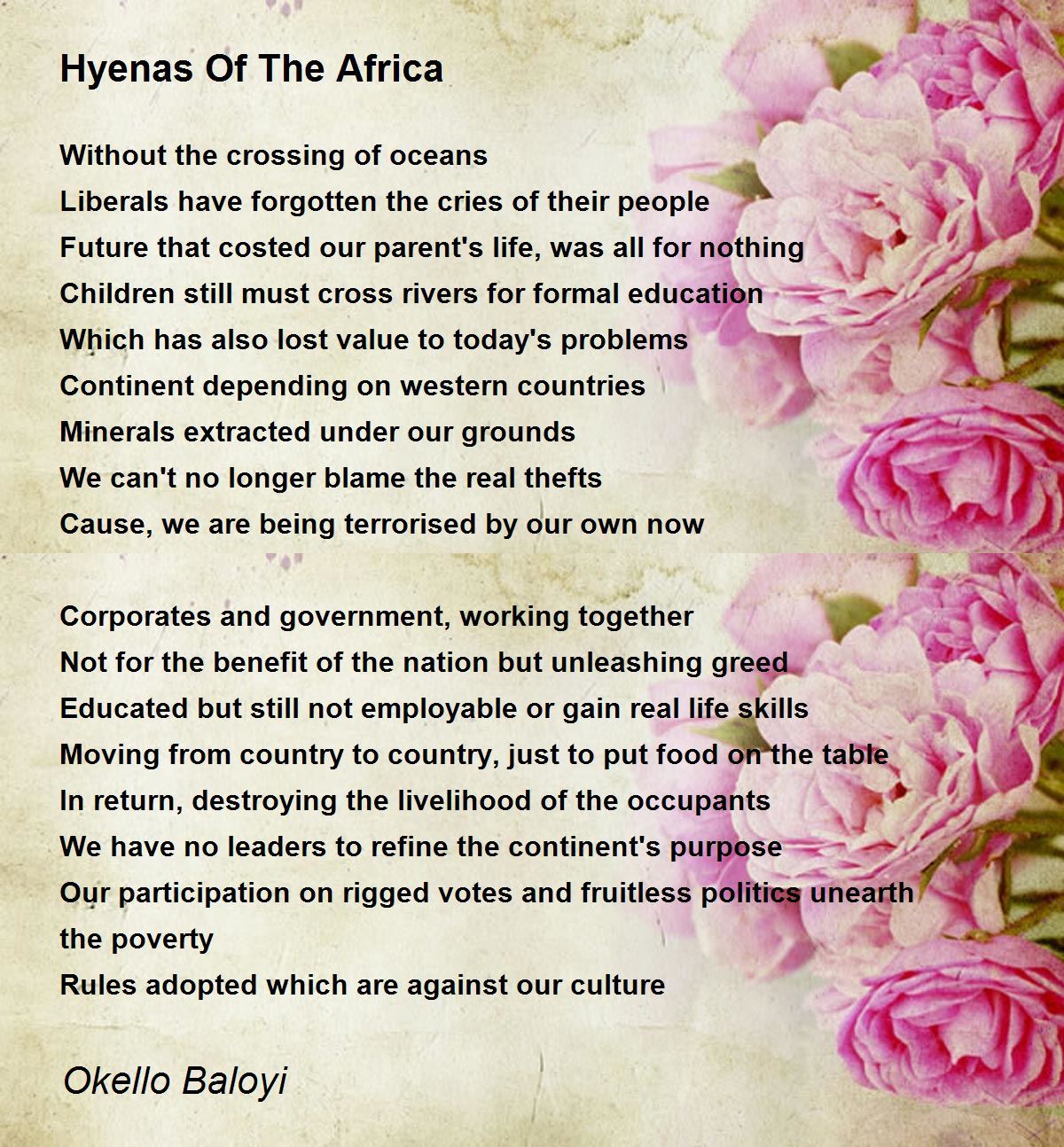 Hyenas Of The Africa

Without the crossing of oceans
Liberals have forgotten the cries of their people
Future that costed our parent's life, was all for nothing
Children still must cross rivers for formal education
Which has also lost value to today's problems
Continent depending on western countries
Minerals extracted under our grounds
We can't no longer blame the real thefts
Cause, we are being terrorised by our own now

Corporates and government, working together
Not for the benefit of the nation but unleashing greed
Educated but still not employable or gain real life skills
Moving from country to country, just to put food on the table
In return, destroying the livelihood of the occupants
We have no leaders to refine the continent's purpose
Our participation on rigged votes and fruitless politics unearth the poverty
Rules adopted which are against our culture

Okello Baloyi